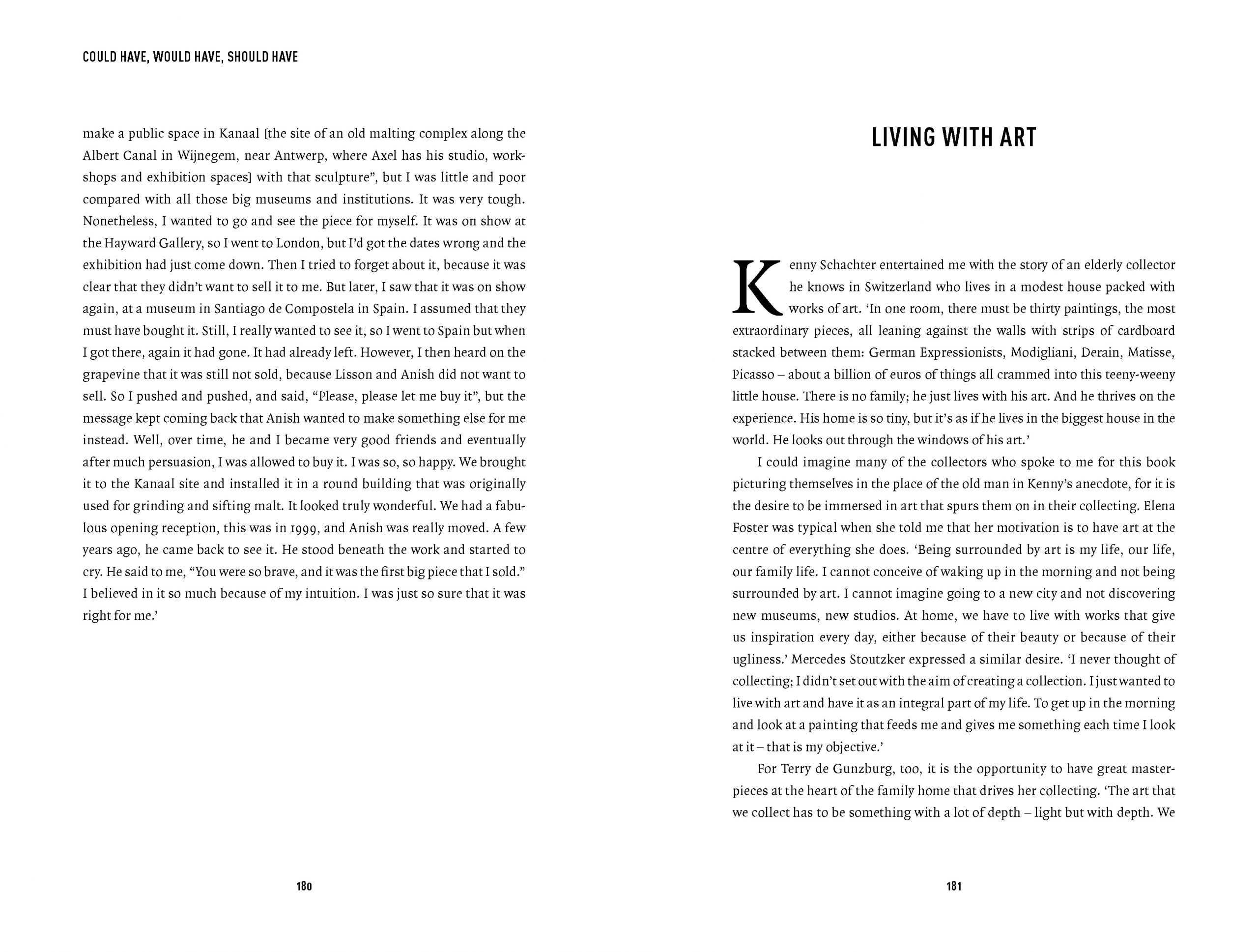 COULD HAVE, WOULD HAVE, SHOULD HAVE

make a public space in Kanaal [the site of an old malting complex along the Albert Canal in Wijnegem, near Antwerp, where Axel has his studio, workshops and exhibition spaces] with that sculpture", but I was little and poor compared with all those big museums and institutions. It was very tough. Nonetheless, I wanted to go and see the piece for myself. It was on show at the Hayward Gallery, so I went to London, but I'd got the dates wrong and the exhibition had just come down. Then I tried to forget about it, because it was clear that they didn't want to sell it to me. But later, I saw that it was on show again, at a museum in Santiago de Compostela in Spain. I assumed that they must have bought it. Still, I really wanted to see it, so I went to Spain but when I got there, again it had gone. It had already left. However, I then heard on the grapevine that it was still not sold, because Lisson and Anish did not want to sell. So I pushed and pushed, and said, "Please, please let me buy it", but the message kept coming back that Anish wanted to make something else for me instead. Well, over time, he and I became very good friends and eventually after much persuasion, I was allowed to buy it. I was so, so happy. We brought it to the Kanaal site and installed it in a round building that was originally used for grinding and sifting malt. It looked truly wonderful. We had a fabulous opening reception, this was in 1999, and Anish was really moved. A few years ago, he came back to see it. He stood beneath the work and started to cry. He said to me, "You were so brave, and it was the first big piece that I sold." I believed in it so much because of my intuition. I was just so sure that it was right for me.'

180

LIVING WITH ART

Kenny Schachter entertained me with the story of an elderly collector he knows in Switzerland who lives in a modest house packed with works of art. 'In one room, there must be thirty paintings, the most extraordinary pieces, all leaning against the walls with strips of cardboard stacked between them: German Expressionists, Modigliani, Derain, Matisse, Picasso – about a billion of euros of things all crammed into this teeny-weeny little house. There is no family; he just lives with his art. And he thrives on the experience. His home is so tiny, but it's as if he lives in the biggest house in the world. He looks out through the windows of his art.'

I could imagine many of the collectors who spoke to me for this book picturing themselves in the place of the old man in Kenny's anecdote, for it is the desire to be immersed in art that spurs them on in their collecting. Elena Foster was typical when she told me that her motivation is to have art at the centre of everything she does. 'Being surrounded by art is my life, our life, our family life. I cannot conceive of waking up in the morning and not being surrounded by art. I cannot imagine going to a new city and not discovering new museums, new studios. At home, we have to live with works that give us inspiration every day, either because of their beauty or because of their ugliness.' Mercedes Stoutzker expressed a similar desire. 'I never thought of collecting; I didn't set out with the aim of creating a collection. I just wanted to live with art and have it as an integral part of my life. To get up in the morning and look at a painting that feeds me and gives me something each time I look at it – that is my objective.'

For Terry de Gunzburg, too, it is the opportunity to have great masterpieces at the heart of the family home that drives her collecting. 'The art that we collect has to be something with a lot of depth – light but with depth. We

181